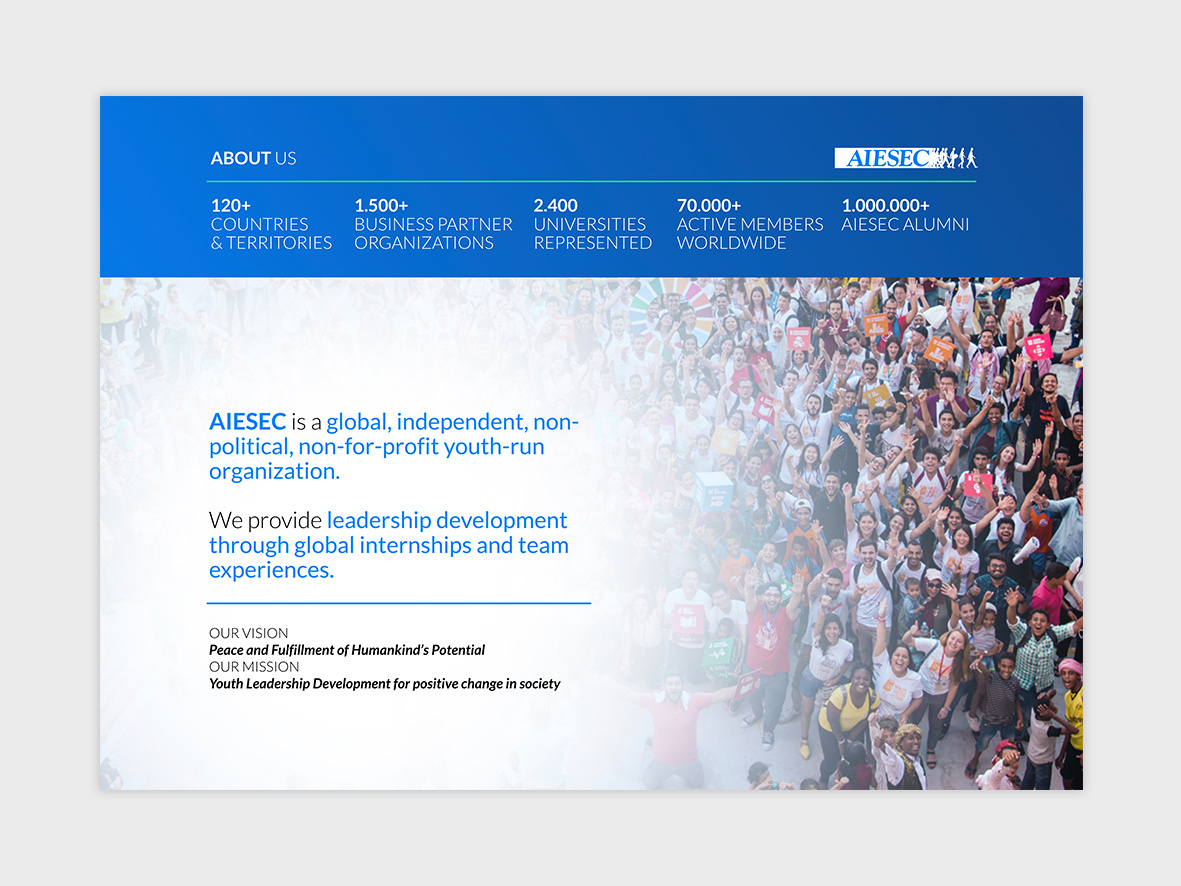 ABOUT US

AIESEC

120+
COUNTRIES
& TERRITORIES

1.500+
BUSINESS PARTNER
ORGANIZATIONS

2.400
UNIVERSITIES
REPRESENTED

70.000+
ACTIVE MEMBERS
WORLDWIDE

1.000.000+
AIESEC ALUMNI

AIESEC is a global, independent, non-political, non-for-profit youth-run organization.

We provide leadership development through global internships and team experiences.

OUR VISION
Peace and Fulfillment of Humankind's Potential
OUR MISSION
Youth Leadership Development for positive change in society